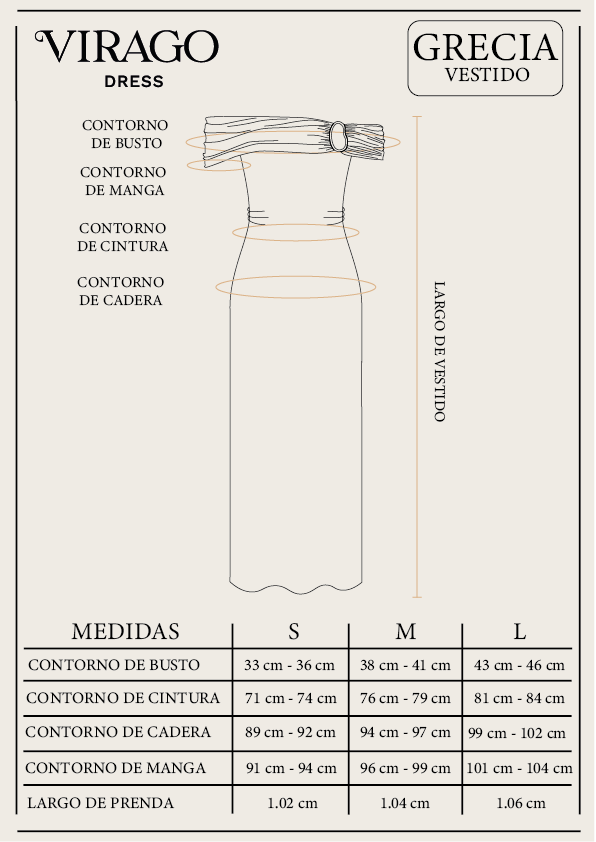 VIRAGO
DRESS

GRECIA
VESTIDO

CONTORNO DE BUSTO

CONTORNO DE MANGA

CONTORNO DE CINTURA

CONTORNO DE CADERA

LARGO DE VESTIDO

| MEDIDAS | S | M | L |
|---|---|---|---|
| CONTORNO DE BUSTO | 33 cm - 36 cm | 38 cm - 41 cm | 43 cm - 46 cm |
| CONTORNO DE CINTURA | 71 cm - 74 cm | 76 cm - 79 cm | 81 cm - 84 cm |
| CONTORNO DE CADERA | 89 cm - 92 cm | 94 cm - 97 cm | 99 cm - 102 cm |
| CONTORNO DE MANGA | 91 cm - 94 cm | 96 cm - 99 cm | 101 cm - 104 cm |
| LARGO DE PRENDA | 1.02 cm | 1.04 cm | 1.06 cm |